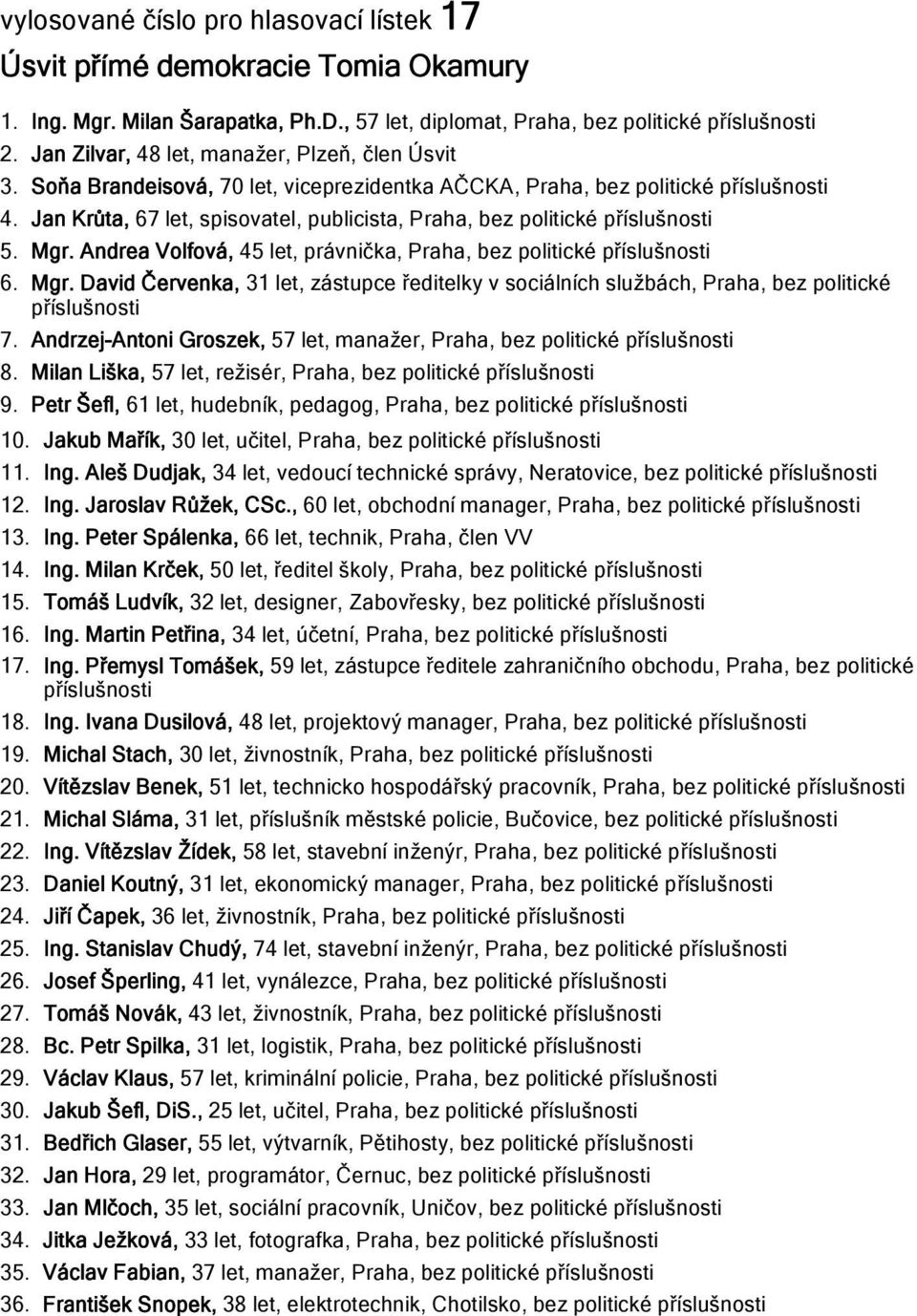 vylosované číslo pro hlasovací lístek 17
Úsvit přímé demokracie Tomia Okamury

1. Ing. Mgr. Milan Šarapatka, Ph.D., 57 let, diplomat, Praha, bez politické příslušnosti
2. Jan Zilvar, 48 let, manažer, Plzeň, člen Úsvit
3. Soňa Brandeisová, 70 let, viceprezidentka AČCKA, Praha, bez politické příslušnosti
4. Jan Krůta, 67 let, spisovatel, publicista, Praha, bez politické příslušnosti
5. Mgr. Andrea Volfová, 45 let, právnička, Praha, bez politické příslušnosti
6. Mgr. David Červenka, 31 let, zástupce ředitelky v sociálních službách, Praha, bez politické příslušnosti
7. Andrzej-Antoni Groszek, 57 let, manažer, Praha, bez politické příslušnosti
8. Milan Liška, 57 let, režisér, Praha, bez politické příslušnosti
9. Petr Šefl, 61 let, hudebník, pedagog, Praha, bez politické příslušnosti
10. Jakub Mařík, 30 let, učitel, Praha, bez politické příslušnosti
11. Ing. Aleš Dudjak, 34 let, vedoucí technické správy, Neratovice, bez politické příslušnosti
12. Ing. Jaroslav Růžek, CSc., 60 let, obchodní manager, Praha, bez politické příslušnosti
13. Ing. Peter Spálenka, 66 let, technik, Praha, člen VV
14. Ing. Milan Krček, 50 let, ředitel školy, Praha, bez politické příslušnosti
15. Tomáš Ludvík, 32 let, designer, Zabovřesky, bez politické příslušnosti
16. Ing. Martin Petřina, 34 let, účetní, Praha, bez politické příslušnosti
17. Ing. Přemysl Tomášek, 59 let, zástupce ředitele zahraničního obchodu, Praha, bez politické příslušnosti
18. Ing. Ivana Dusilová, 48 let, projektový manager, Praha, bez politické příslušnosti
19. Michal Stach, 30 let, živnostník, Praha, bez politické příslušnosti
20. Vítězslav Benek, 51 let, technicko hospodářský pracovník, Praha, bez politické příslušnosti
21. Michal Sláma, 31 let, příslušník městské policie, Bučovice, bez politické příslušnosti
22. Ing. Vítězslav Žídek, 58 let, stavební inženýr, Praha, bez politické příslušnosti
23. Daniel Koutný, 31 let, ekonomický manager, Praha, bez politické příslušnosti
24. Jiří Čapek, 36 let, živnostník, Praha, bez politické příslušnosti
25. Ing. Stanislav Chudý, 74 let, stavební inženýr, Praha, bez politické příslušnosti
26. Josef Šperling, 41 let, vynálezce, Praha, bez politické příslušnosti
27. Tomáš Novák, 43 let, živnostník, Praha, bez politické příslušnosti
28. Bc. Petr Spilka, 31 let, logistik, Praha, bez politické příslušnosti
29. Václav Klaus, 57 let, kriminální policie, Praha, bez politické příslušnosti
30. Jakub Šefl, DiS., 25 let, učitel, Praha, bez politické příslušnosti
31. Bedřich Glaser, 55 let, výtvarník, Pětihosty, bez politické příslušnosti
32. Jan Hora, 29 let, programátor, Černuc, bez politické příslušnosti
33. Jan Mlčoch, 35 let, sociální pracovník, Uničov, bez politické příslušnosti
34. Jitka Ježková, 33 let, fotografka, Praha, bez politické příslušnosti
35. Václav Fabian, 37 let, manažer, Praha, bez politické příslušnosti
36. František Snopek, 38 let, elektrotechnik, Chotilsko, bez politické příslušnosti